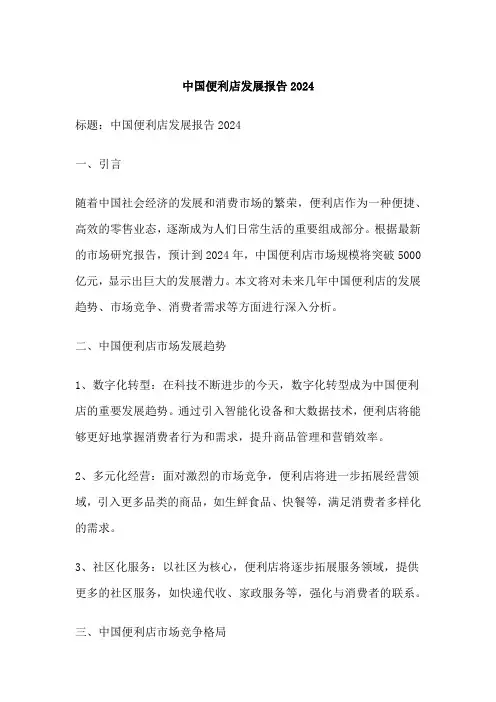 中国便利店发展报告 2024

标题：中国便利店发展报告 2024

一、引言

随着中国社会经济的发展和消费市场的繁荣，便利店作为一种便捷、高效的零售业态，逐渐成为人们日常生活的重要组成部分。根据最新的市场研究报告，预计到 2024 年，中国便利店市场规模将突破 5000 亿元，显示出巨大的发展潜力。本文将对未来几年中国便利店的发展趋势、市场竞争、消费者需求等方面进行深入分析。

二、中国便利店市场发展趋势

1、数字化转型：在科技不断进步的今天，数字化转型成为中国便利店的重要发展趋势。通过引入智能化设备和大数据技术，便利店将能够更好地掌握消费者行为和需求，提升商品管理和营销效率。

2、多元化经营：面对激烈的市场竞争，便利店将进一步拓展经营领域，引入更多品类的商品，如生鲜食品、快餐等，满足消费者多样化的需求。

3、社区化服务：以社区为核心，便利店将逐步拓展服务领域，提供更多的社区服务，如快递代收、家政服务等，强化与消费者的联系。

三、中国便利店市场竞争格局